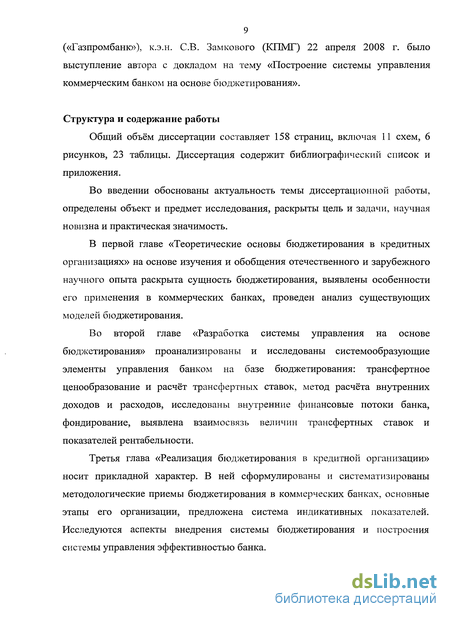 9

(«Газпромбанк»), к.э.н. С.В. Замкового (КПМГ) 22 апреля 2008 г. было выступление автора с докладом на тему «Построение системы управления коммерческим банком на основе бюджетирования».

Структура и содержание работы

Общий объём диссертации составляет 158 страниц, включая 11 схем, 6 рисунков, 23 таблицы. Диссертация содержит библиографический список и приложения.

Во введении обоснованы актуальность темы диссертационной работы, определены объект и предмет исследования, раскрыты цель и задачи, научная новизна и практическая значимость.

В первой главе «Теоретические основы бюджетирования в кредитных организациях» на основе изучения и обобщения отечественного и зарубежного научного опыта раскрыта сущность бюджетирования, выявлены особенности его применения в коммерческих банках, проведен анализ существующих моделей бюджетирования.

Во второй главе «Разработка системы управления на основе бюджетирования» проанализированы и исследованы системообразующие элементы управления банком на базе бюджетирования: трансфертное ценообразование и расчёт трансфертных ставок, метод расчёта внутренних доходов и расходов, исследованы внутренние финансовые потоки банка, фондирование, выявлена взаимосвязь величин трансфертных ставок и показателей рентабельности.

Третья глава «Реализация бюджетирования в кредитной организации» носит прикладной характер. В ней сформулированы и систематизированы методологические приемы бюджетирования в коммерческих банках, основные этапы его организации, предложена система индикативных показателей. Исследуются аспекты внедрения системы бюджетирования и построения системы управления эффективностью банка.

dsLib.net
библиотека диссертаций